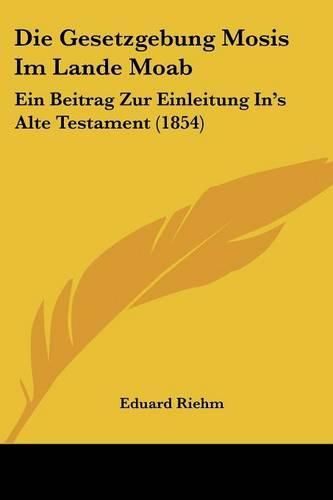 Die Gesetzgebung Mosis Im Lande Moab

Ein Beitrag Zur Einleitung In's Alte Testament (1854)

Eduard Riehm